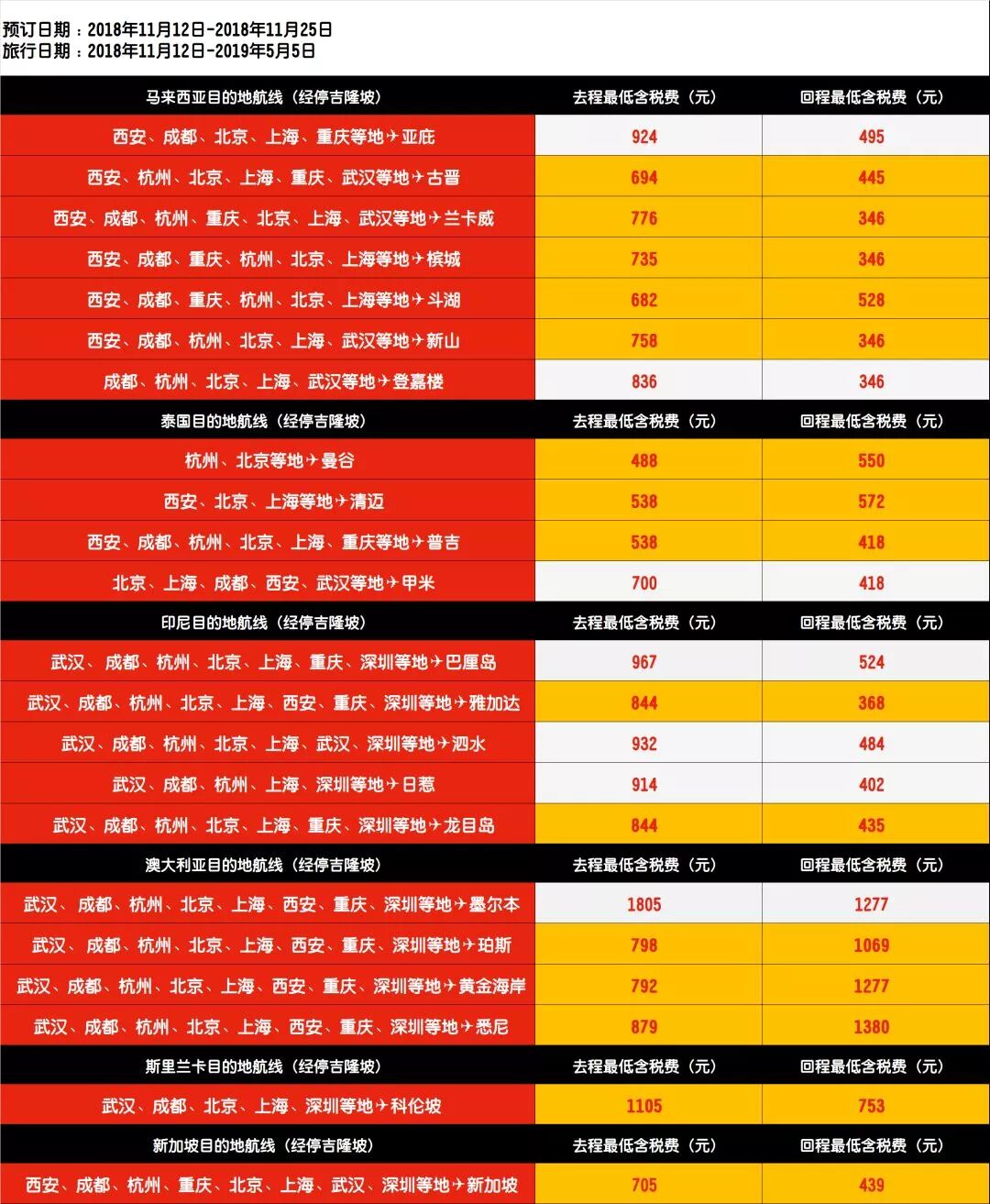 预订日期：2018年11月12日-2018年11月25日
旅行日期：2018年11月12日-2019年5月5日

| 马来西亚目的地航线（经停吉隆坡） | 去程最低含税费（元） | 回程最低含税费（元） |
|---|---|---|
| 西安、成都、北京、上海、重庆等地✈亚庇 | 924 | 495 |
| 西安、杭州、北京、上海、重庆、武汉等地✈古晋 | 694 | 445 |
| 西安、成都、杭州、重庆、北京、上海、武汉等地✈兰卡威 | 776 | 346 |
| 西安、成都、重庆、杭州、北京、上海等地✈槟城 | 735 | 346 |
| 西安、成都、重庆、杭州、北京、上海等地✈斗湖 | 682 | 528 |
| 西安、成都、杭州、北京、上海、武汉等地✈新山 | 758 | 346 |
| 成都、杭州、北京、上海、武汉等地✈登嘉楼 | 836 | 346 |
| 泰国目的地航线（经停吉隆坡） | 去程最低含税费（元） | 回程最低含税费（元） |
| 杭州、北京等地✈曼谷 | 488 | 550 |
| 西安、北京、上海等地✈清迈 | 538 | 572 |
| 西安、成都、杭州、北京、上海、重庆等地✈普吉 | 538 | 418 |
| 北京、上海、成都、西安、武汉等地✈甲米 | 700 | 418 |
| 印尼目的地航线（经停吉隆坡） | 去程最低含税费（元） | 回程最低含税费（元） |
| 武汉、成都、杭州、北京、上海、重庆、深圳等地✈巴厘岛 | 967 | 524 |
| 武汉、成都、杭州、北京、上海、西安、重庆、深圳等地✈雅加达 | 844 | 368 |
| 武汉、成都、杭州、北京、上海、武汉、深圳等地✈泗水 | 932 | 484 |
| 武汉、成都、杭州、上海、深圳等地✈日惹 | 914 | 402 |
| 武汉、成都、杭州、北京、上海、重庆、深圳等地✈龙目岛 | 844 | 435 |
| 澳大利亚目的地航线（经停吉隆坡） | 去程最低含税费（元） | 回程最低含税费（元） |
| 武汉、成都、杭州、北京、上海、西安、重庆、深圳等地✈墨尔本 | 1805 | 1277 |
| 武汉、成都、杭州、北京、上海、西安、重庆、深圳等地✈珀斯 | 798 | 1069 |
| 武汉、成都、杭州、北京、上海、西安、重庆、深圳等地✈黄金海岸 | 792 | 1277 |
| 武汉、成都、杭州、北京、上海、西安、重庆、深圳等地✈悉尼 | 879 | 1380 |
| 斯里兰卡目的地航线（经停吉隆坡） | 去程最低含税费（元） | 回程最低含税费（元） |
| 武汉、成都、北京、上海、深圳等地✈科伦坡 | 1105 | 753 |
| 新加坡目的地航线（经停吉隆坡） | 去程最低含税费（元） | 回程最低含税费（元） |
| 西安、成都、杭州、重庆、北京、上海、武汉、深圳等地✈新加坡 | 705 | 439 |